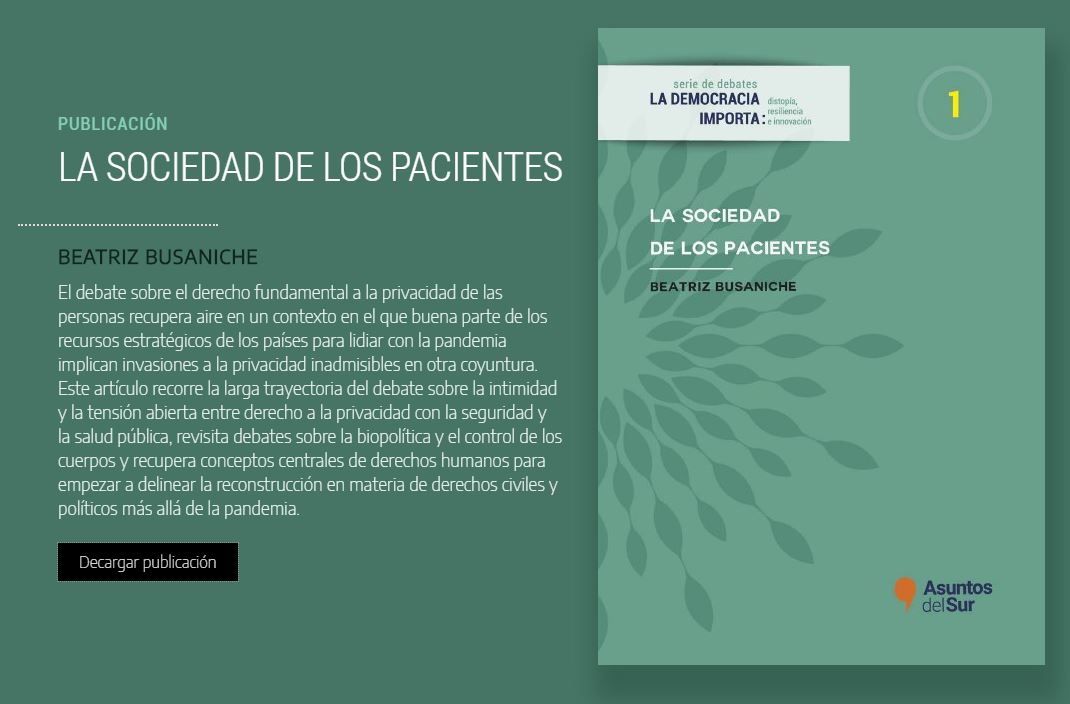 PUBLICACIÓN

LA SOCIEDAD DE LOS PACIENTES

BEATRIZ BUSANICHE

El debate sobre el derecho fundamental a la privacidad de las personas recupera aire en un contexto en el que buena parte de los recursos estratégicos de los países para lidiar con la pandemia implican invasiones a la privacidad inadmisibles en otra coyuntura. Este artículo recorre la larga trayectoria del debate sobre la intimidad y la tensión abierta entre derecho a la privacidad con la seguridad y la salud pública, revisita debates sobre la biopolítica y el control de los cuerpos y recupera conceptos centrales de derechos humanos para empezar a delinear la reconstrucción en materia de derechos civiles y políticos más allá de la pandemia.

Decargar publicación

serie de debates
LA DEMOCRACIA IMPORTA: distopía, resiliencia e innovación

1

LA SOCIEDAD DE LOS PACIENTES

BEATRIZ BUSANICHE

Asuntos del Sur